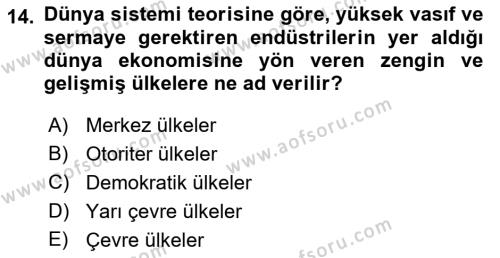 14. Dünya sistemi teorisine göre, yüksek vasıf ve sermaye gerektiren endüstrilerin yer aldığı dünya ekonomisine yön veren zengin ve gelişmiş ülkelere ne ad verilir?

A) Merkez ülkeler
B) Otoriter ülkeler
C) Demokratik ülkeler
D) Yarı çevre ülkeler
E) Çevre ülkeler

www.aofsoru.com